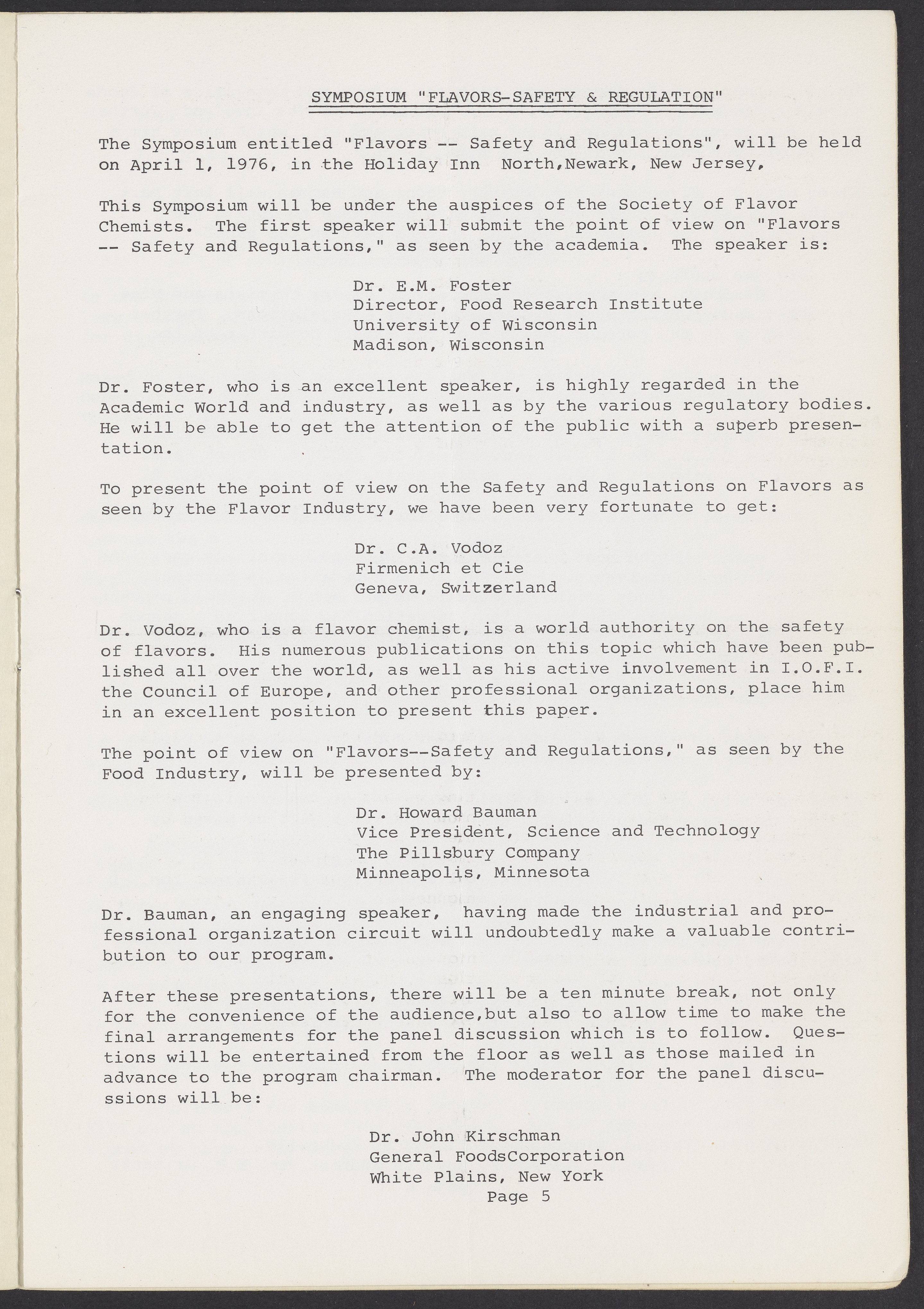 SYMPOSIUM "FLAVORS-SAFETY & REGULATION"

The Symposium entitled "Flavors -- Safety and Regulations", will be held on April 1, 1976, in the Holiday Inn North,Newark, New Jersey,

This Symposium will be under the auspices of the Society of Flavor Chemists. The first speaker will submit the point of view on "Flavors -- Safety and Regulations," as seen by the academia. The speaker is:

Dr. E.M. Foster
Director, Food Research Institute
University of Wisconsin
Madison, Wisconsin

Dr. Foster, who is an excellent speaker, is highly regarded in the Academic World and industry, as well as by the various regulatory bodies. He will be able to get the attention of the public with a superb presentation.

To present the point of view on the Safety and Regulations on Flavors as seen by the Flavor Industry, we have been very fortunate to get:

Dr. C.A. Vodoz
Firmenich et Cie
Geneva, Switzerland

Dr. Vodoz, who is a flavor chemist, is a world authority on the safety of flavors. His numerous publications on this topic which have been published all over the world, as well as his active involvement in I.O.F.I. the Council of Europe, and other professional organizations, place him in an excellent position to present this paper.

The point of view on "Flavors--Safety and Regulations," as seen by the Food Industry, will be presented by:

Dr. Howard Bauman
Vice President, Science and Technology
The Pillsbury Company
Minneapolis, Minnesota

Dr. Bauman, an engaging speaker, having made the industrial and professional organization circuit will undoubtedly make a valuable contribution to our program.

After these presentations, there will be a ten minute break, not only for the convenience of the audience,but also to allow time to make the final arrangements for the panel discussion which is to follow. Questions will be entertained from the floor as well as those mailed in advance to the program chairman. The moderator for the panel discussions will be:

Dr. John Kirschman
General FoodsCorporation
White Plains, New York

Page 5